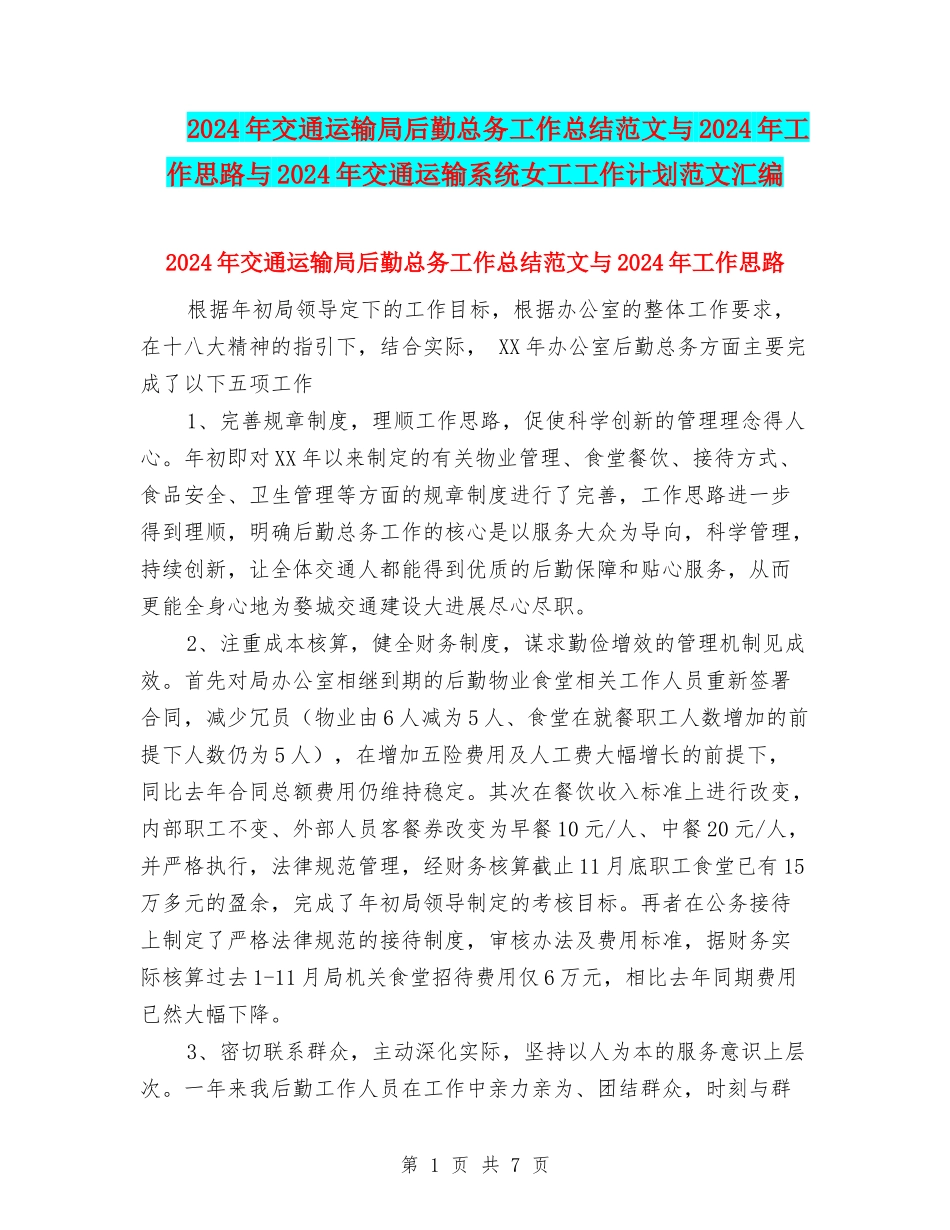 2024年交通运输局后勤总务工作总结范文与2024年工作思路与2024年交通运输系统女工工作计划范文汇编

2024年交通运输局后勤总务工作总结范文与2024年工作思路

根据年初局领导定下的工作目标，根据办公室的整体工作要求，在十八大精神的指引下，结合实际， XX年办公室后勤总务方面主要完成了以下五项工作

1、完善规章制度，理顺工作思路，促使科学创新的管理理念得人心。年初即对XX年以来制定的有关物业管理、食堂餐饮、接待方式、食品安全、卫生管理等方面的规章制度进行了完善，工作思路进一步得到理顺，明确后勤总务工作的核心是以服务大众为导向，科学管理，持续创新，让全体交通人都能得到优质的后勤保障和贴心服务，从而更能全身心地为婺城交通建设大进展尽心尽职。

2、注重成本核算，健全财务制度，谋求勤俭增效的管理机制见成效。首先对局办公室相继到期的后勤物业食堂相关工作人员重新签署合同，减少冗员（物业由6人减为5人、食堂在就餐职工人数增加的前提下人数仍为5人），在增加五险费用及人工费大幅增长的前提下，同比去年合同总额费用仍维持稳定。其次在餐饮收入标准上进行改变，内部职工不变、外部人员客餐券改变为早餐10元/人、中餐20元/人，并严格执行，法律规范管理，经财务核算截止11月底职工食堂已有15万多元的盈余，完成了年初局领导制定的考核目标。再者在公务接待上制定了严格法律规范的接待制度，审核办法及费用标准，据财务实际核算过去1-11月局机关食堂招待费用仅6万元，相比去年同期费用已然大幅下降。

3、密切联系群众，主动深化实际，坚持以人为本的服务意识上层次。一年来我后勤工作人员在工作中亲力亲为、团结群众，时刻与群

第 1 页 共 7 页